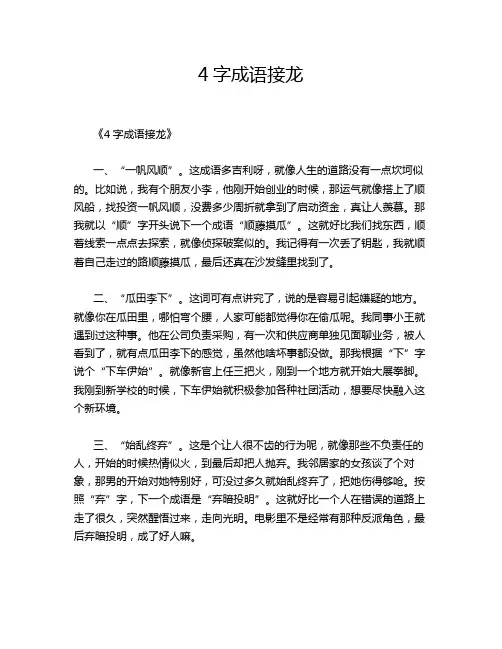 4 字成语接龙

《4 字成语接龙》

一、“一帆风顺”。这成语多吉利呀，就像人生的道路没有一点坎坷似的。比如说，我有个朋友小李，他刚开始创业的时候，那运气就像搭上了顺风船，找投资一帆风顺，没费多少周折就拿到了启动资金，真让人羡慕。那我就以“顺”字开头说下一个成语“顺藤摸瓜”。这就好比我们找东西，顺着线索一点点去探索，就像侦探破案似的。我记得有一次丢了钥匙，我就顺着自己走过的路顺藤摸瓜，最后还真在沙发缝里找到了。

二、“瓜田李下”。这词可有点讲究了，说的是容易引起嫌疑的地方。就像你在瓜田里，哪怕弯个腰，人家可能都觉得你在偷瓜呢。我同事小王就遇到过这种事。他在公司负责采购，有一次和供应商单独见面聊业务，被人看到了，就有点瓜田李下的感觉，虽然他啥坏事都没做。那我根据“下”字说个“下车伊始”。就像新官上任三把火，刚到一个地方就开始大展拳脚。我刚到新学校的时候，下车伊始就积极参加各种社团活动，想要尽快融入这个新环境。

三、“始乱终弃”。这是个让人很不齿的行为呢，就像那些不负责任的人，开始的时候热情似火，到最后却把人抛弃。我邻居家的女孩谈了个对象，那男的开始对她特别好，可没过多久就始乱终弃了，把她伤得够呛。按照“弃”字，下一个成语是“弃暗投明”。这就好比一个人在错误的道路上走了很久，突然醒悟过来，走向光明。电影里不是经常有那种反派角色，最后弃暗投明，成了好人嘛。